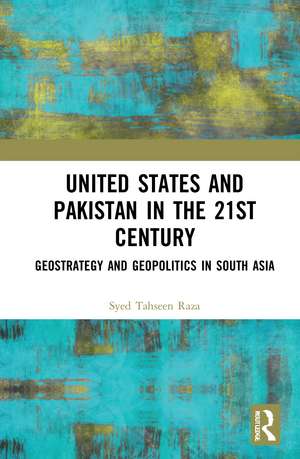 UNITED STATES AND PAKISTAN IN THE 21ST CENTURY

GEOSTRATEGY AND GEOPOLITICS IN SOUTH ASIA

Syed Tahseen Raza

R ROUTLEDGE